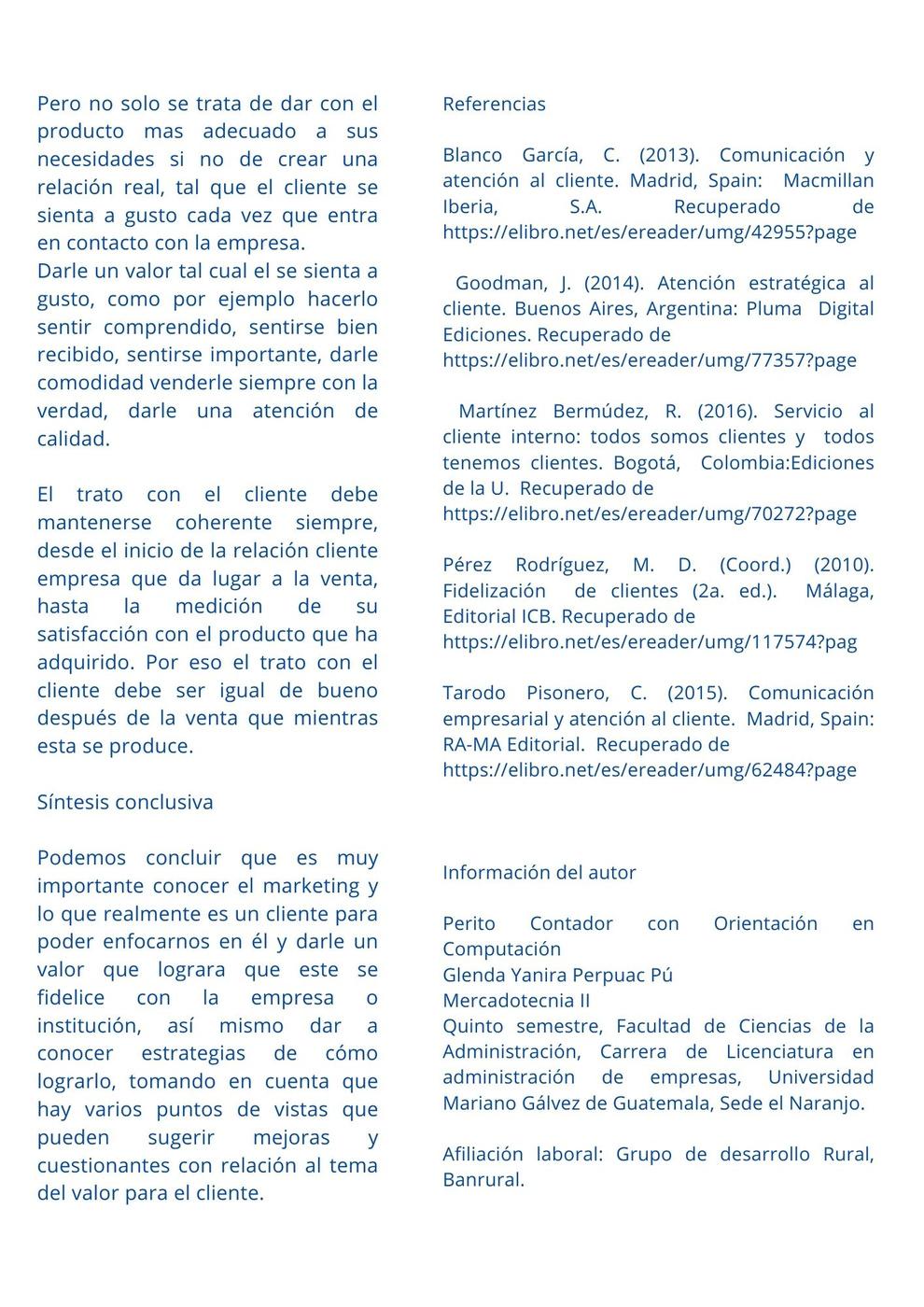 Pero no solo se trata de dar con el producto mas adecuado a sus necesidades si no de crear una relación real, tal que el cliente se sienta a gusto cada vez que entra en contacto con la empresa.
Darle un valor tal cual el se sienta a gusto, como por ejemplo hacerlo sentir comprendido, sentirse bien recibido, sentirse importante, darle comodidad venderle siempre con la verdad, darle una atención de calidad.

El trato con el cliente debe mantenerse coherente siempre, desde el inicio de la relación cliente empresa que da lugar a la venta, hasta la medición de su satisfacción con el producto que ha adquirido. Por eso el trato con el cliente debe ser igual de bueno después de la venta que mientras esta se produce.

Síntesis conclusiva

Podemos concluir que es muy importante conocer el marketing y lo que realmente es un cliente para poder enfocarnos en él y darle un valor que lograra que este se fidelice con la empresa o institución, así mismo dar a conocer estrategias de cómo lograrlo, tomando en cuenta que hay varios puntos de vistas que pueden sugerir mejoras y cuestionantes con relación al tema del valor para el cliente.

Referencias

Blanco García, C. (2013). Comunicación y atención al cliente. Madrid, Spain: Macmillan Iberia, S.A. Recuperado de https://elibro.net/es/ereader/umg/42955?page

Goodman, J. (2014). Atención estratégica al cliente. Buenos Aires, Argentina: Pluma Digital Ediciones. Recuperado de https://elibro.net/es/ereader/umg/77357?page

Martínez Bermúdez, R. (2016). Servicio al cliente interno: todos somos clientes y todos tenemos clientes. Bogotá, Colombia:Ediciones de la U. Recuperado de https://elibro.net/es/ereader/umg/70272?page

Pérez Rodríguez, M. D. (Coord.) (2010). Fidelización de clientes (2a. ed.). Málaga, Editorial ICB. Recuperado de https://elibro.net/es/ereader/umg/117574?pag

Tarodo Pisonero, C. (2015). Comunicación empresarial y atención al cliente. Madrid, Spain: RA-MA Editorial. Recuperado de https://elibro.net/es/ereader/umg/62484?page

Información del autor

Perito Contador con Orientación en Computación
Glenda Yanira Perpuac Pú
Mercadotecnia II
Quinto semestre, Facultad de Ciencias de la Administración, Carrera de Licenciatura en administración de empresas, Universidad Mariano Gálvez de Guatemala, Sede el Naranjo.

Afiliación laboral: Grupo de desarrollo Rural, Banrural.